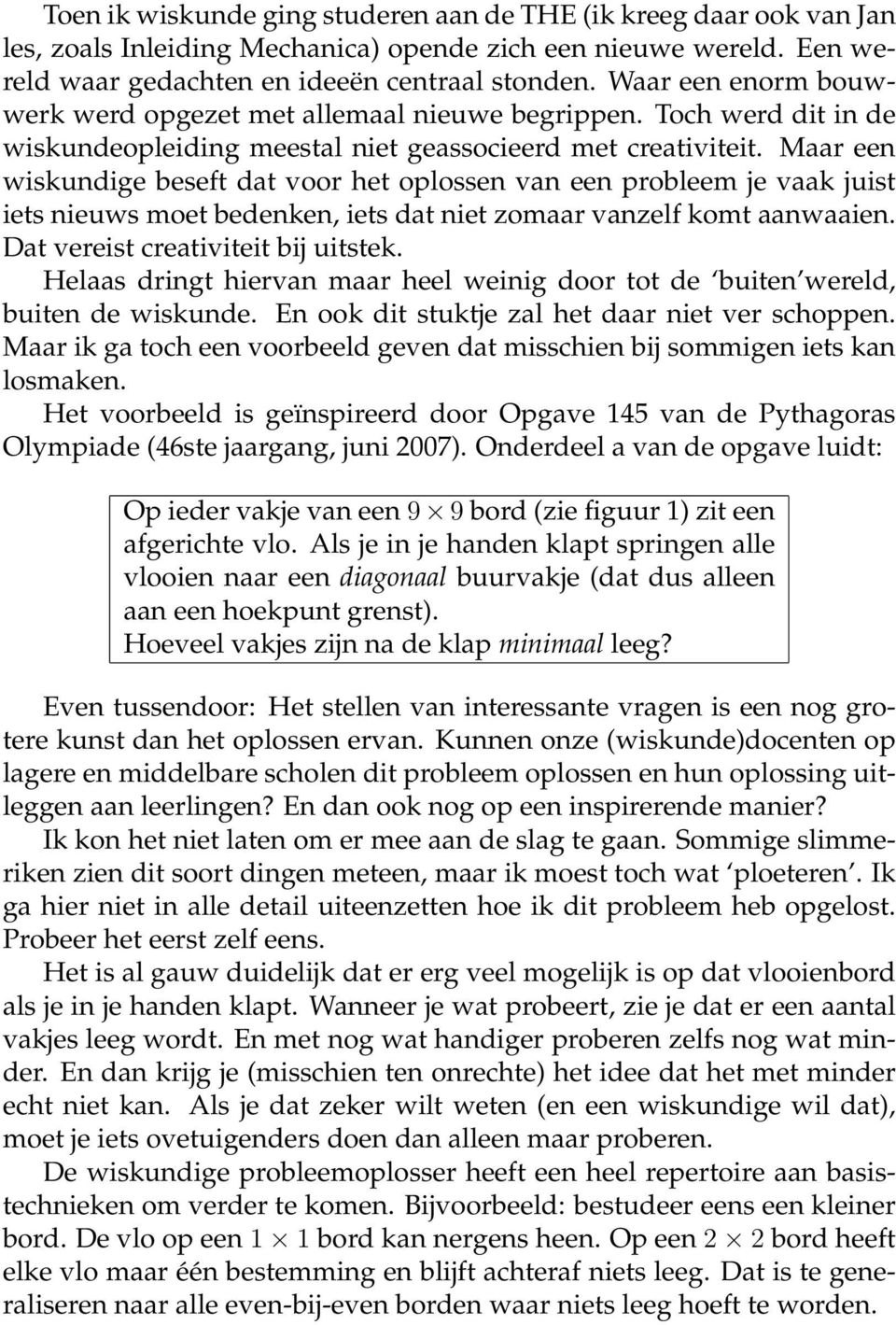 Toen ik wiskunde ging studeren aan de THE (ik kreeg daar ook van Jan les, zoals Inleiding Mechanica) opende zich een nieuwe wereld. Een wereld waar gedachten en ideeën centraal stonden. Waar een enorm bouwwerk werd opgezet met allemaal nieuwe begrippen. Toch werd dit in de wiskundeopleiding meestal niet geassocieerd met creativiteit. Maar een wiskundige beseft dat voor het oplossen van een probleem je vaak juist iets nieuws moet bedenken, iets dat niet zomaar vanzelf komt aanwaaien. Dat vereist creativiteit bij uitstek.

Helaas dringt hiervan maar heel weinig door tot de 'buiten'wereld, buiten de wiskunde. En ook dit stuktje zal het daar niet ver schoppen. Maar ik ga toch een voorbeeld geven dat misschien bij sommigen iets kan losmaken.

Het voorbeeld is geïnspireerd door Opgave 145 van de Pythagoras Olympiade (46ste jaargang, juni 2007). Onderdeel a van de opgave luidt:

Op ieder vakje van een $9 \times 9$ bord (zie figuur 1) zit een afgerichte vlo. Als je in je handen klapt springen alle vlooien naar een diagonaal buurvakje (dat dus alleen aan een hoekpunt grenst).
Hoeveel vakjes zijn na de klap minimaal leeg?

Even tussendoor: Het stellen van interessante vragen is een nog grotere kunst dan het oplossen ervan. Kunnen onze (wiskunde)docenten op lagere en middelbare scholen dit probleem oplossen en hun oplossing uitleggen aan leerlingen? En dan ook nog op een inspirerende manier?

Ik kon het niet laten om er mee aan de slag te gaan. Sommige slimmeriken zien dit soort dingen meteen, maar ik moest toch wat 'ploeteren'. Ik ga hier niet in alle detail uiteenzetten hoe ik dit probleem heb opgelost. Probeer het eerst zelf eens.

Het is al gauw duidelijk dat er erg veel mogelijk is op dat vlooienbord als je in je handen klapt. Wanneer je wat probeert, zie je dat er een aantal vakjes leeg wordt. En met nog wat handiger proberen zelfs nog wat minder. En dan krijg je (misschien ten onrechte) het idee dat het met minder echt niet kan. Als je dat zeker wilt weten (en een wiskundige wil dat), moet je iets ovetuigenders doen dan alleen maar proberen.

De wiskundige probleemoplosser heeft een heel repertoire aan basistechnieken om verder te komen. Bijvoorbeeld: bestudeer eens een kleiner bord. De vlo op een $1 \times 1$ bord kan nergens heen. Op een $2 \times 2$ bord heeft elke vlo maar één bestemming en blijft achteraf niets leeg. Dat is te generaliseren naar alle even-bij-even borden waar niets leeg hoeft te worden.